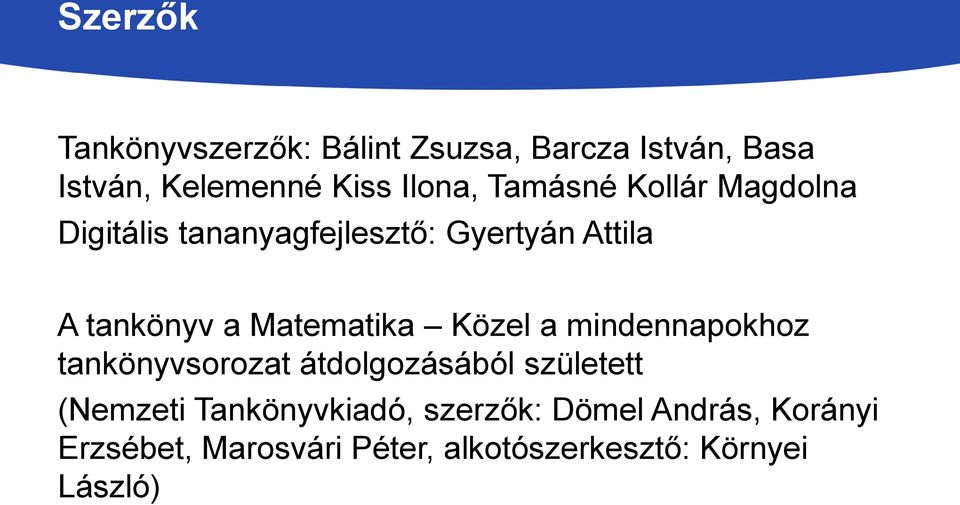 Szerzők

Tankönyvszerzők: Bálint Zsuzsa, Barcza István, Basa István, Kelemenné Kiss Ilona, Tamásné Kollár Magdolna

Digitális tananyagfejlesztő: Gyertyán Attila

A tankönyv a Matematika – Közel a mindennapokhoz tankönyvsorozat átdolgozásából született

(Nemzeti Tankönyvkiadó, szerzők: Dömel András, Korányi Erzsébet, Marosvári Péter, alkotószerkesztő: Környei László)